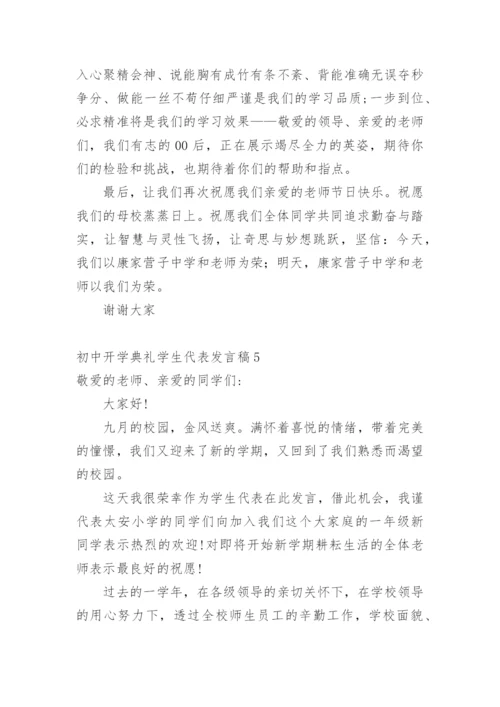 入心聚精会神、说能胸有成竹有条不紊、背能准确无误夺秒争分、做能一丝不苟仔细严谨是我们的学习品质；一步到位、必求精准将是我们的学习效果——敬爱的领导、亲爱的老师们，我们有志的00后，正在展示竭尽全力的英姿，期待你们的检验和挑战，也期待着你们的帮助和指点。

最后，让我们再次祝愿我们亲爱的老师节日快乐。祝愿我们的母校蒸蒸日上。祝愿我们全体同学共同追求勤奋与踏实，让智慧与灵性飞扬，让奇思与妙想跳跃，坚信：今天，我们以康家营子中学和老师为荣；明天，康家营子中学和老师以我们为荣。

谢谢大家

初中开学典礼学生代表发言稿5
敬爱的老师、亲爱的同学们:

大家好!

九月的校园，金风送爽。满怀着喜悦的情绪，带着完美的憧憬，我们又迎来了新的学期，又回到了我们熟悉而渴望的校园。

这天我很荣幸作为学生代表在此发言，借此机会，我谨代表太安小学的同学们向加入我们这个大家庭的一年级新同学表示热烈的欢迎!对即将开始新学期耕耘生活的全体老师表示最良好的祝愿!

过去的一学年，在各级领导的亲切关怀下，在学校领导的用心努力下，透过全校师生员工的辛勤工作，学校面貌、